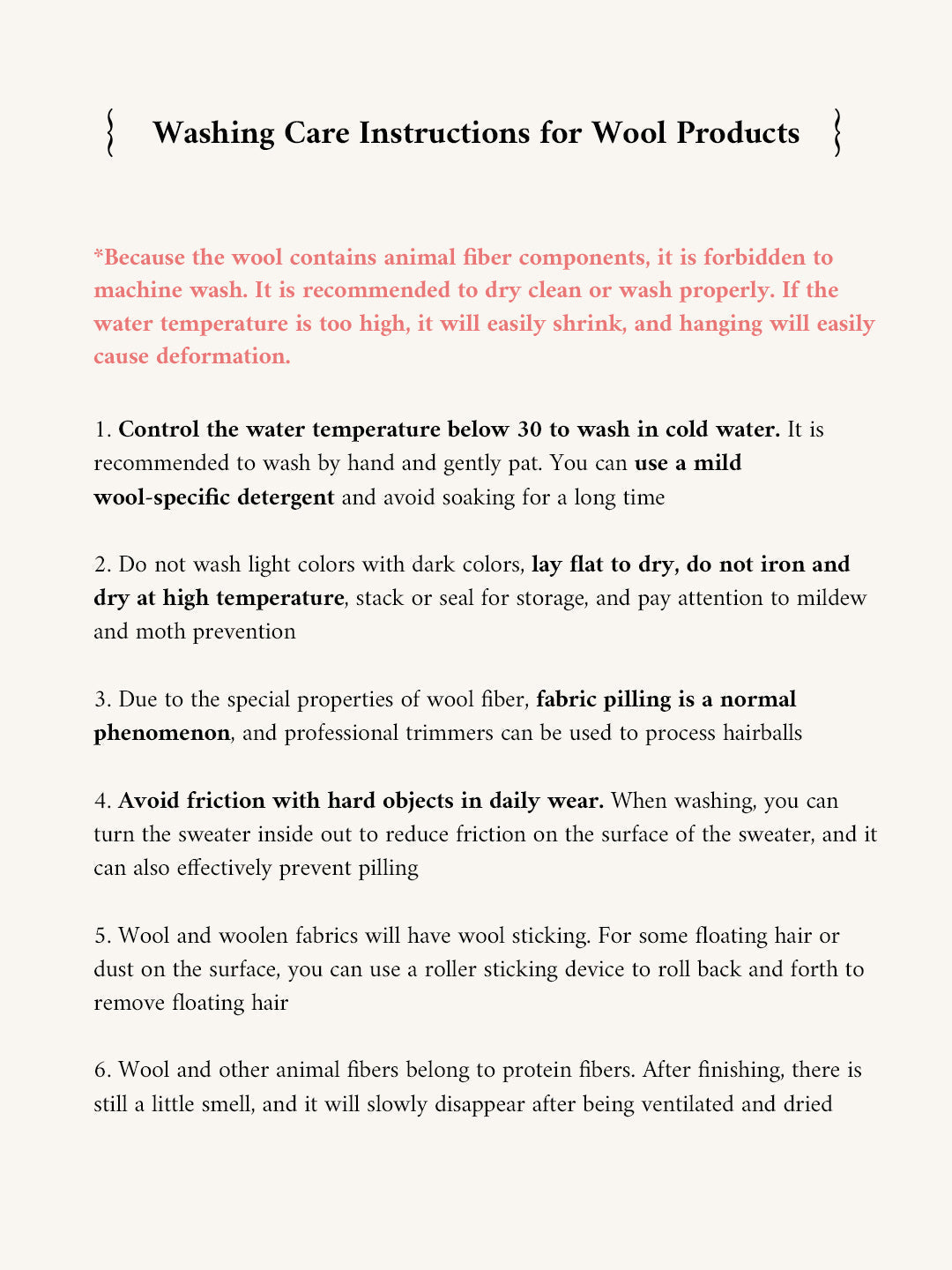 Washing Care Instructions for Wool Products

*Because the wool contains animal fiber components, it is forbidden to machine wash. It is recommended to dry clean or wash properly. If the water temperature is too high, it will easily shrink, and hanging will easily cause deformation.

1. Control the water temperature below 30 to wash in cold water. It is recommended to wash by hand and gently pat. You can use a mild wool-specific detergent and avoid soaking for a long time

2. Do not wash light colors with dark colors, lay flat to dry, do not iron and dry at high temperature, stack or seal for storage, and pay attention to mildew and moth prevention

3. Due to the special properties of wool fiber, fabric pilling is a normal phenomenon, and professional trimmers can be used to process hairballs

4. Avoid friction with hard objects in daily wear. When washing, you can turn the sweater inside out to reduce friction on the surface of the sweater, and it can also effectively prevent pilling

5. Wool and woolen fabrics will have wool sticking. For some floating hair or dust on the surface, you can use a roller sticking device to roll back and forth to remove floating hair

6. Wool and other animal fibers belong to protein fibers. After finishing, there is still a little smell, and it will slowly disappear after being ventilated and dried